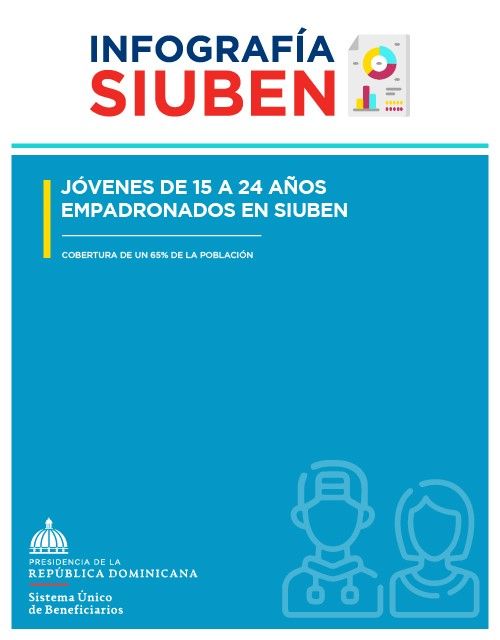 INFOGRAFÍA
SIUBEN

JÓVENES DE 15 A 24 AÑOS EMPADRONADOS EN SIUBEN

COBERTURA DE UN 65% DE LA POBLACIÓN

PRESIDENCIA DE LA
REPÚBLICA DOMINICANA
Sistema Único de Beneficiarios